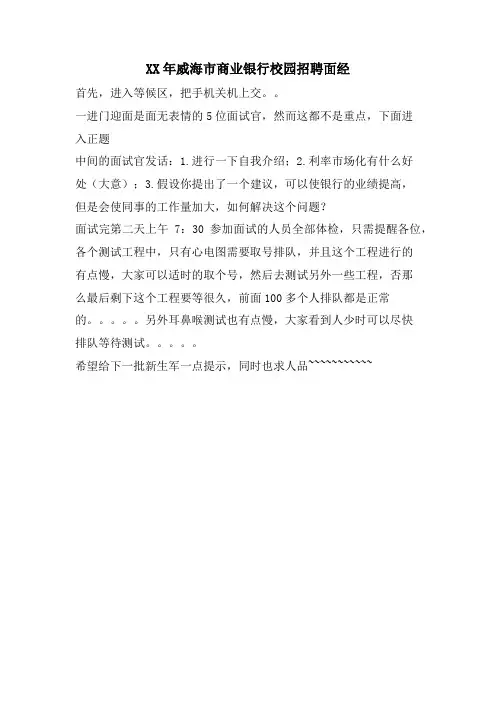 XX年威海市商业银行校园招聘面经

首先，进入等候区，把手机关机上交。。

一进门迎面是面无表情的5位面试官，然而这都不是重点，下面进入正题

中间的面试官发话：1.进行一下自我介绍；2.利率市场化有什么好处（大意）；3.假设你提出了一个建议，可以使银行的业绩提高，但是会使同事的工作量加大，如何解决这个问题？

面试完第二天上午 7：30 参加面试的人员全部体检，只需提醒各位，各个测试工程中，只有心电图需要取号排队，并且这个工程进行的有点慢，大家可以适时的取个号，然后去测试另外一些工程，否那么最后剩下这个工程要等很久，前面100多个人排队都是正常的。。。。。另外耳鼻喉测试也有点慢，大家看到人少时可以尽快排队等待测试。。。。。

希望给下一批新生军一点提示，同时也求人品~~~~~~~~~~~